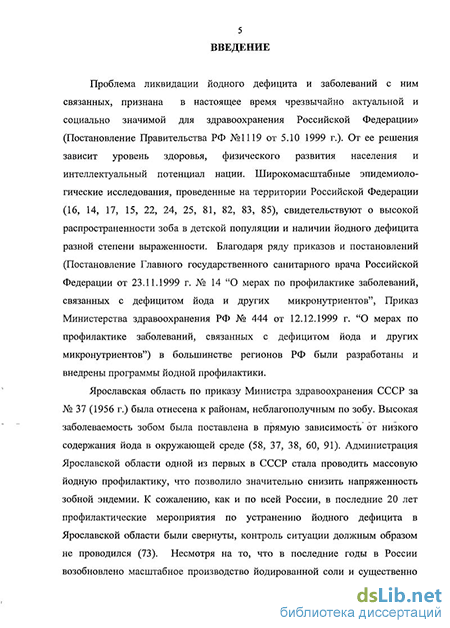 5

ВВЕДЕНИЕ

Проблема ликвидации йодного дефицита и заболеваний с ним связанных, признана в настоящее время чрезвычайно актуальной и социально значимой для здравоохранения Российской Федерации» (Постановление Правительства РФ №1119 от 5.10 1999 г.). От ее решения зависит уровень здоровья, физического развития населения и интеллектуальный потенциал нации. Широкомасштабные эпидемиологические исследования, проведенные на территории Российской Федерации (16, 14, 17, 15, 22, 24, 25, 81, 82, 83, 85), свидетельствуют о высокой распространенности зоба в детской популяции и наличии йодного дефицита разной степени выраженности. Благодаря ряду приказов и постановлений (Постановление Главного государственного санитарного врача Российской Федерации от 23.11.1999 г. № 14 "О мерах по профилактике заболеваний, связанных с дефицитом йода и других микронутриентов", Приказ Министерства здравоохранения РФ № 444 от 12.12.1999 г. "О мерах по профилактике заболеваний, связанных с дефицитом йода и других микронутриентов") в большинстве регионов РФ были разработаны и внедрены программы йодной профилактики.

Ярославская область по приказу Министра здравоохранения СССР за № 37 (1956 г.) была отнесена к районам, неблагополучным по зобу. Высокая заболеваемость зобом была поставлена в прямую зависимость от низкого содержания йода в окружающей среде (58, 37, 38, 60, 91). Администрация Ярославской области одной из первых в СССР стала проводить массовую йодную профилактику, что позволило значительно снизить напряженность зобной эндемии. К сожалению, как и по всей России, в последние 20 лет профилактические мероприятия по устранению йодного дефицита в Ярославской области были свернуты, контроль ситуации должным образом не проводился (73). Несмотря на то, что в последние годы в России возобновлено масштабное производство йодированной соли и существенно

dsLib.net
библиотека диссертаций